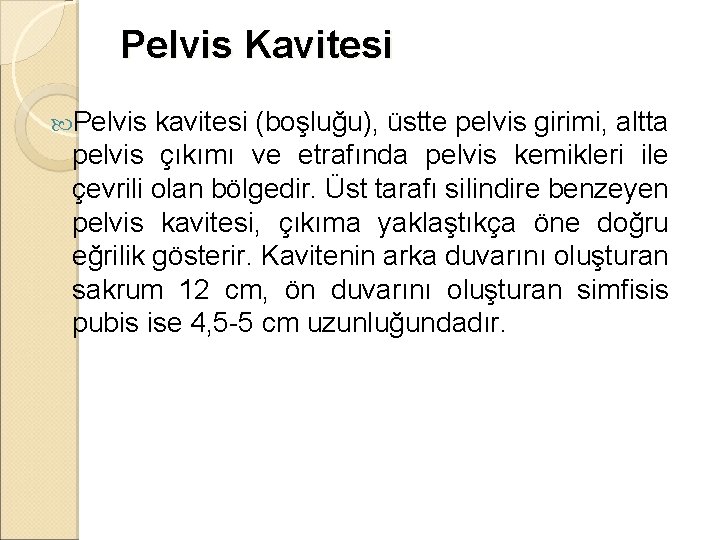 Pelvis Kavitesi

Pelvis kavitesi (boşluğu), üstte pelvis girimi, altta pelvis çıkımı ve etrafında pelvis kemikleri ile çevrili olan bölgedir. Üst tarafı silindire benzeyen pelvis kavitesi, çıkıma yaklaştıkça öne doğru eğrilik gösterir. Kavitenin arka duvarını oluşturan sakrum 12 cm, ön duvarını oluşturan simfisis pubis ise 4,5-5 cm uzunluğundadır.